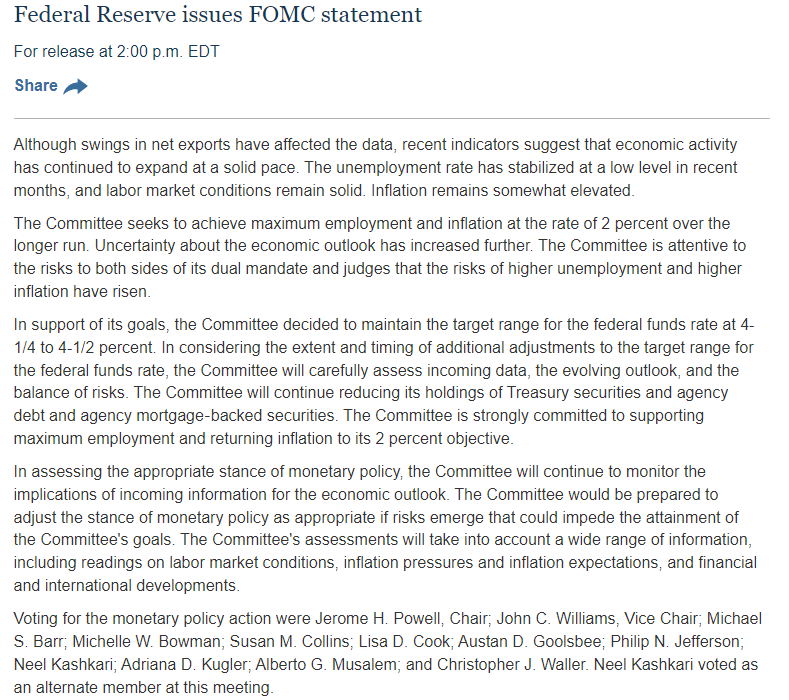 Federal Reserve issues FOMC statement

For release at 2:00 p.m. EDT

Share

Although swings in net exports have affected the data, recent indicators suggest that economic activity has continued to expand at a solid pace. The unemployment rate has stabilized at a low level in recent months, and labor market conditions remain solid. Inflation remains somewhat elevated.

The Committee seeks to achieve maximum employment and inflation at the rate of 2 percent over the longer run. Uncertainty about the economic outlook has increased further. The Committee is attentive to the risks to both sides of its dual mandate and judges that the risks of higher unemployment and higher inflation have risen.

In support of its goals, the Committee decided to maintain the target range for the federal funds rate at 4-1/4 to 4-1/2 percent. In considering the extent and timing of additional adjustments to the target range for the federal funds rate, the Committee will carefully assess incoming data, the evolving outlook, and the balance of risks. The Committee will continue reducing its holdings of Treasury securities and agency debt and agency mortgage-backed securities. The Committee is strongly committed to supporting maximum employment and returning inflation to its 2 percent objective.

In assessing the appropriate stance of monetary policy, the Committee will continue to monitor the implications of incoming information for the economic outlook. The Committee would be prepared to adjust the stance of monetary policy as appropriate if risks emerge that could impede the attainment of the Committee's goals. The Committee's assessments will take into account a wide range of information, including readings on labor market conditions, inflation pressures and inflation expectations, and financial and international developments.

Voting for the monetary policy action were Jerome H. Powell, Chair; John C. Williams, Vice Chair; Michael S. Barr; Michelle W. Bowman; Susan M. Collins; Lisa D. Cook; Austan D. Goolsbee; Philip N. Jefferson; Neel Kashkari; Adriana D. Kugler; Alberto G. Musalem; and Christopher J. Waller. Neel Kashkari voted as an alternate member at this meeting.